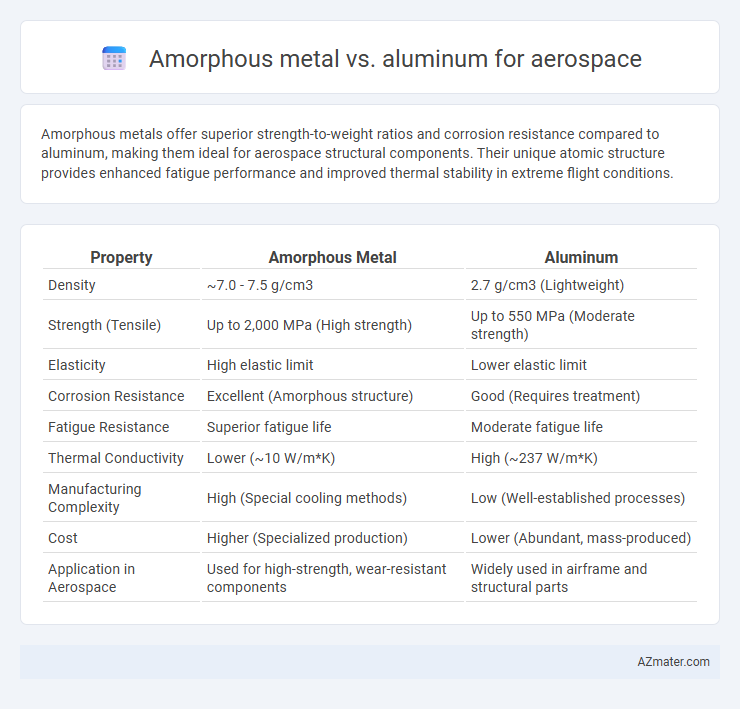 Amorphous metal vs. aluminum for aerospace

Amorphous metals offer superior strength-to-weight ratios and corrosion resistance compared to aluminum, making them ideal for aerospace structural components. Their unique atomic structure provides enhanced fatigue performance and improved thermal stability in extreme flight conditions.

| Property | Amorphous Metal | Aluminum |
|---|---|---|
| Density | ~7.0 - 7.5 g/cm3 | 2.7 g/cm3 (Lightweight) |
| Strength (Tensile) | Up to 2,000 MPa (High strength) | Up to 550 MPa (Moderate strength) |
| Elasticity | High elastic limit | Lower elastic limit |
| Corrosion Resistance | Excellent (Amorphous structure) | Good (Requires treatment) |
| Fatigue Resistance | Superior fatigue life | Moderate fatigue life |
| Thermal Conductivity | Lower (~10 W/m*K) | High (~237 W/m*K) |
| Manufacturing Complexity | High (Special cooling methods) | Low (Well-established processes) |
| Cost | Higher (Specialized production) | Lower (Abundant, mass-produced) |
| Application in Aerospace | Used for high-strength, wear-resistant components | Widely used in airframe and structural parts |

AZmater.com